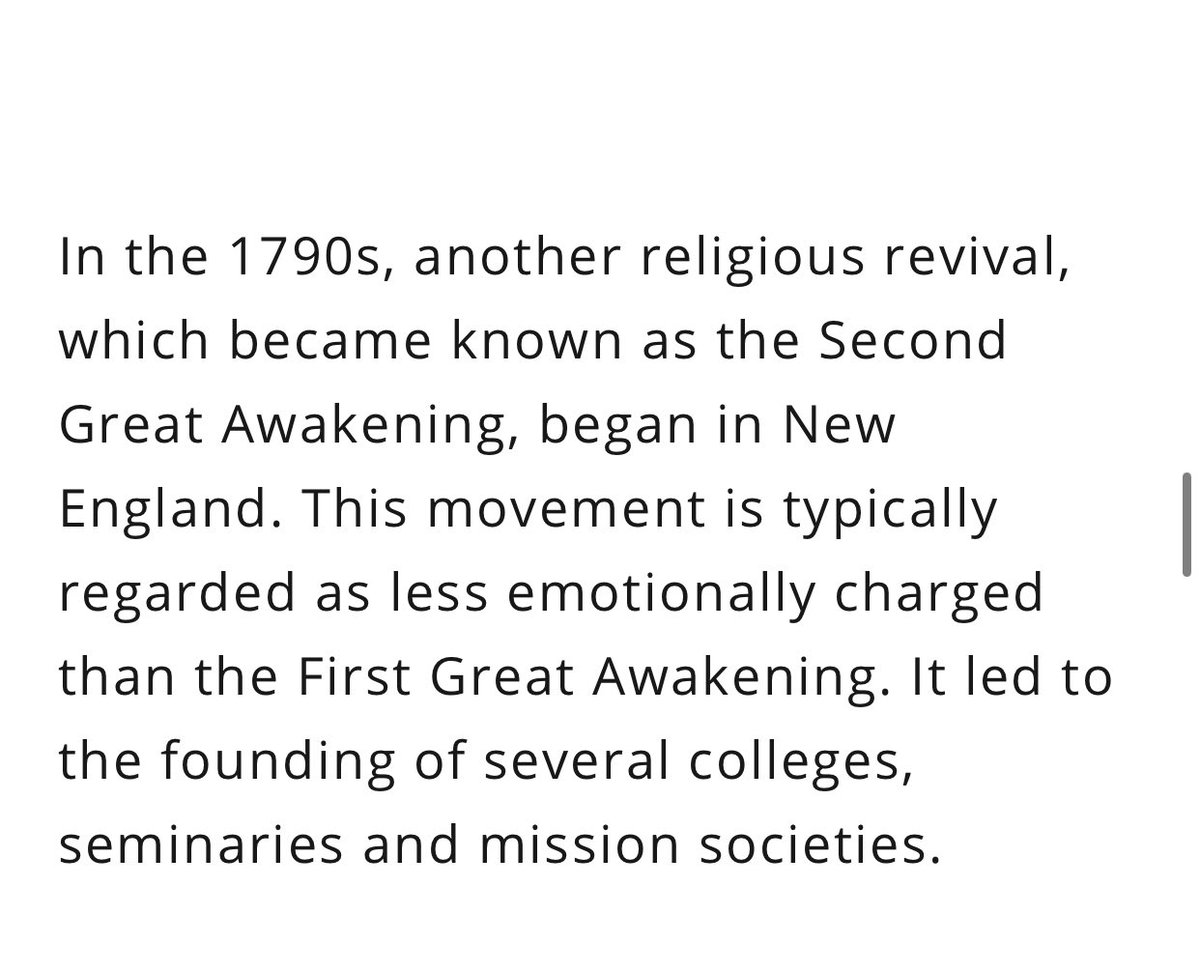 In the 1790s, another religious revival, which became known as the Second Great Awakening, began in New England. This movement is typically regarded as less emotionally charged than the First Great Awakening. It led to the founding of several colleges, seminaries and mission societies.